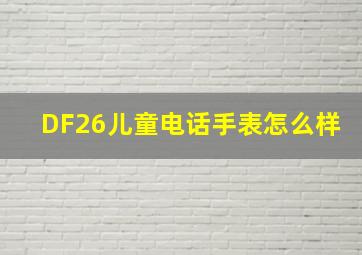 DF26儿童电话手表怎么样